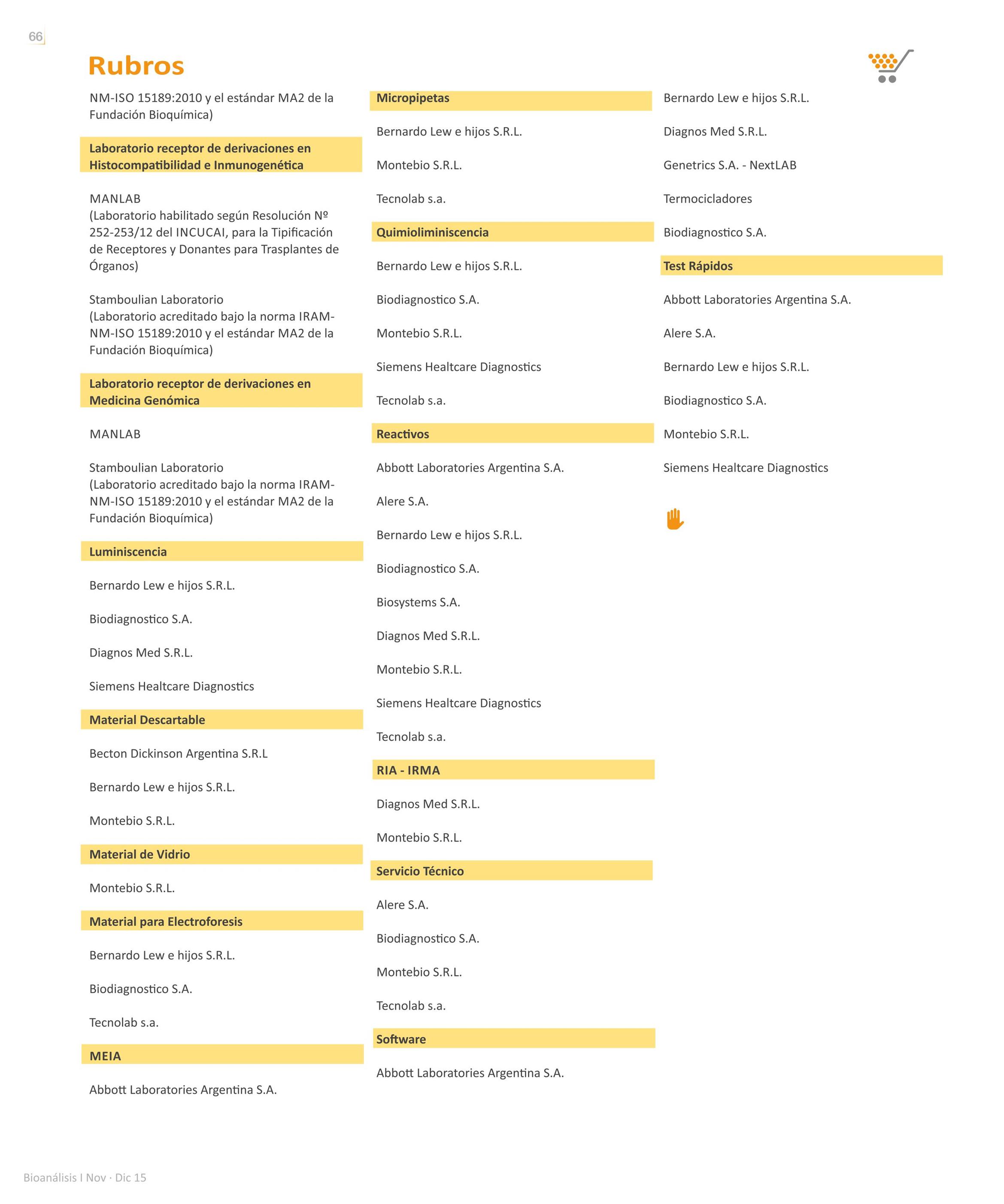 66

Rubros

NM-ISO 15189:2010 y el estándar MA2 de la Fundación Bioquímica)

Laboratorio receptor de derivaciones en Histocompatibilidad e Inmunogenética

MANLAB
(Laboratorio habilitado según Resolución Nº 252-253/12 del INCUCAI, para la Tipificación de Receptores y Donantes para Trasplantes de Órganos)

Stamboulian Laboratorio
(Laboratorio acreditado bajo la norma IRAM-NM-ISO 15189:2010 y el estándar MA2 de la Fundación Bioquímica)

Laboratorio receptor de derivaciones en Medicina Genómica

MANLAB

Stamboulian Laboratorio
(Laboratorio acreditado bajo la norma IRAM-NM-ISO 15189:2010 y el estándar MA2 de la Fundación Bioquímica)

Luminiscencia

Bernardo Lew e hijos S.R.L.

Biodiagnostico S.A.

Diagnos Med S.R.L.

Siemens Healtcare Diagnostics

Material Descartable

Becton Dickinson Argentina S.R.L

Bernardo Lew e hijos S.R.L.

Montebio S.R.L.

Material de Vidrio

Montebio S.R.L.

Material para Electroforesis

Bernardo Lew e hijos S.R.L.

Biodiagnostico S.A.

Tecnolab s.a.

MEIA

Abbott Laboratories Argentina S.A.

Micropipetas

Bernardo Lew e hijos S.R.L.

Montebio S.R.L.

Tecnolab s.a.

Quimioliminiscencia

Bernardo Lew e hijos S.R.L.

Biodiagnostico S.A.

Montebio S.R.L.

Siemens Healtcare Diagnostics

Tecnolab s.a.

Reactivos

Abbott Laboratories Argentina S.A.

Alere S.A.

Bernardo Lew e hijos S.R.L.

Biodiagnostico S.A.

Biosystems S.A.

Diagnos Med S.R.L.

Montebio S.R.L.

Siemens Healtcare Diagnostics

Tecnolab s.a.

RIA - IRMA

Diagnos Med S.R.L.

Montebio S.R.L.

Servicio Técnico

Alere S.A.

Biodiagnostico S.A.

Montebio S.R.L.

Tecnolab s.a.

Software

Abbott Laboratories Argentina S.A.

Bernardo Lew e hijos S.R.L.

Diagnos Med S.R.L.

Genetrics S.A. - NextLAB

Termocicladores

Biodiagnostico S.A.

Test Rápidos

Abbott Laboratories Argentina S.A.

Alere S.A.

Bernardo Lew e hijos S.R.L.

Biodiagnostico S.A.

Montebio S.R.L.

Siemens Healtcare Diagnostics

Bioanálisis I Nov · Dic 15